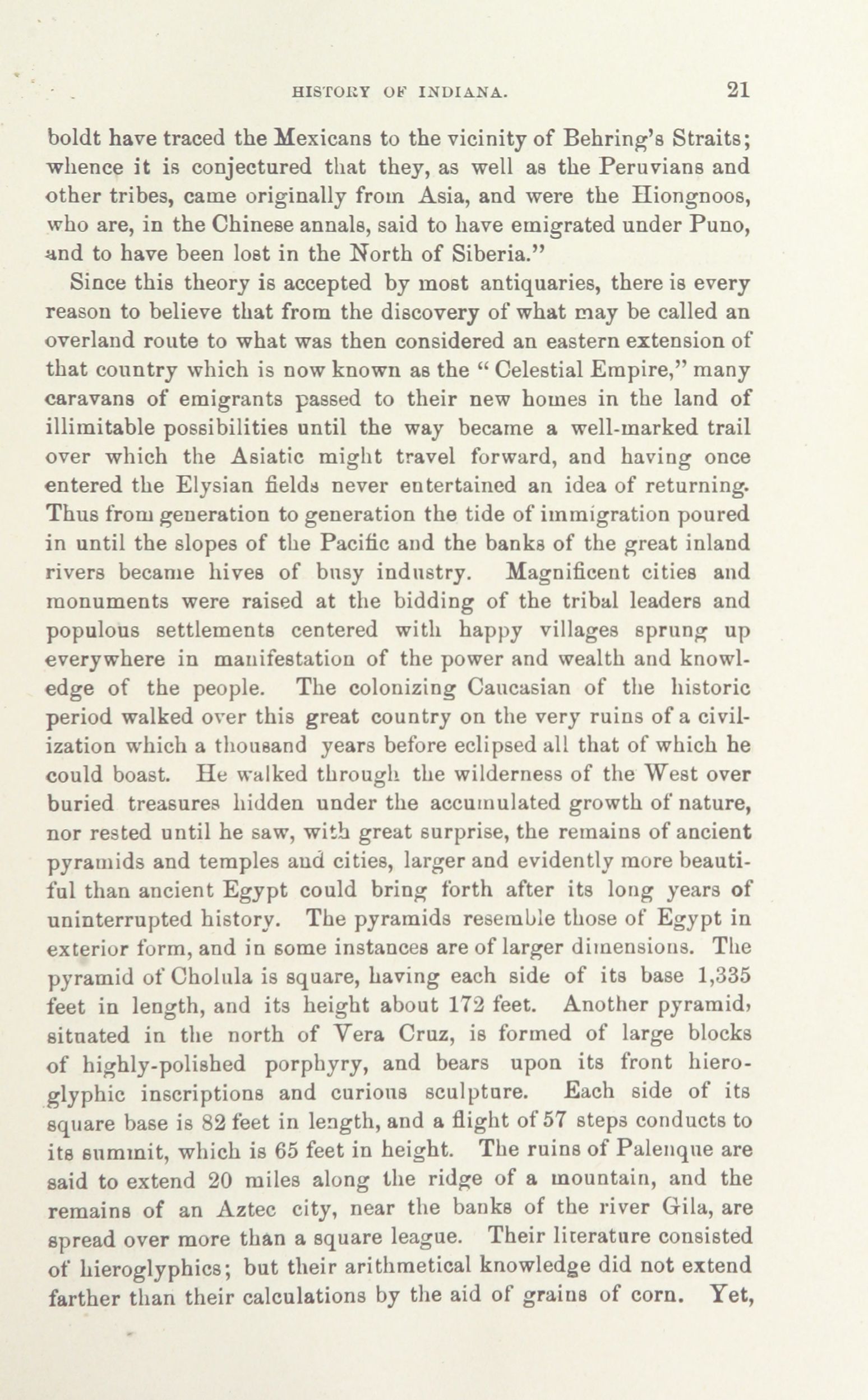 HISTORY OF INDIANA. 21

boldt have traced the Mexicans to the vicinity of Behring's Straits; whence it is conjectured that they, as well as the Peruvians and other tribes, came originally from Asia, and were the Hiongnoos, who are, in the Chinese annals, said to have emigrated under Puno, and to have been lost in the North of Siberia."

Since this theory is accepted by most antiquaries, there is every reason to believe that from the discovery of what may be called an overland route to what was then considered an eastern extension of that country which is now known as the "Celestial Empire," many caravans of emigrants passed to their new homes in the land of illimitable possibilities until the way became a well-marked trail over which the Asiatic might travel forward, and having once entered the Elysian fields never entertained an idea of returning. Thus from generation to generation the tide of immigration poured in until the slopes of the Pacific and the banks of the great inland rivers became hives of busy industry. Magnificent cities and monuments were raised at the bidding of the tribal leaders and populous settlements centered with happy villages sprung up everywhere in manifestation of the power and wealth and knowledge of the people. The colonizing Caucasian of the historic period walked over this great country on the very ruins of a civilization which a thousand years before eclipsed all that of which he could boast. He walked through the wilderness of the West over buried treasures hidden under the accumulated growth of nature, nor rested until he saw, with great surprise, the remains of ancient pyramids and temples and cities, larger and evidently more beautiful than ancient Egypt could bring forth after its long years of uninterrupted history. The pyramids resemble those of Egypt in exterior form, and in some instances are of larger dimensions. The pyramid of Cholula is square, having each side of its base 1,335 feet in length, and its height about 172 feet. Another pyramid, situated in the north of Vera Cruz, is formed of large blocks of highly-polished porphyry, and bears upon its front hieroglyphic inscriptions and curious sculpture. Each side of its square base is 82 feet in length, and a flight of 57 steps conducts to its summit, which is 65 feet in height. The ruins of Palenque are said to extend 20 miles along the ridge of a mountain, and the remains of an Aztec city, near the banks of the river Gila, are spread over more than a square league. Their literature consisted of hieroglyphics; but their arithmetical knowledge did not extend farther than their calculations by the aid of grains of corn. Yet,